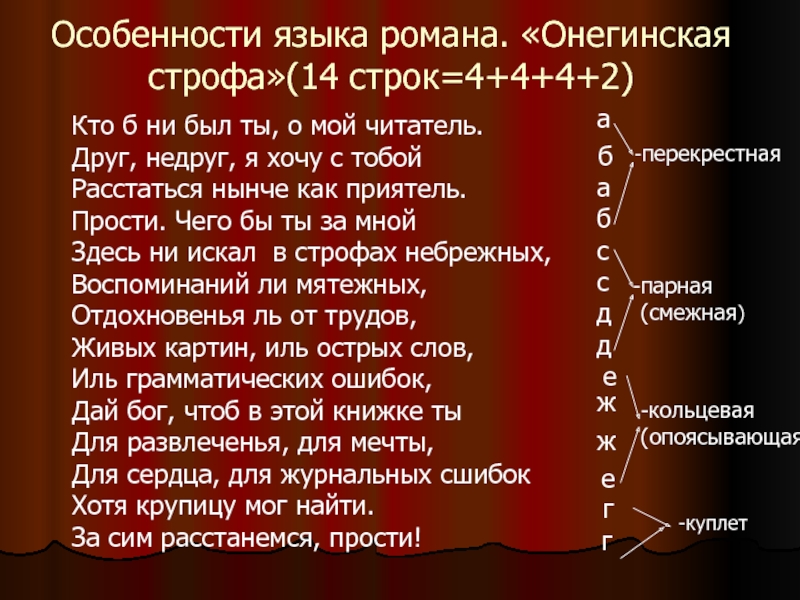 Особенности языка романа. «Онегинская строфа»(14 строк=4+4+4+2)

Кто б ни был ты, о мой читатель.
Друг, недруг, я хочу с тобой
Расстаться нынче как приятель.
Прости. Чего бы ты за мной
Здесь ни искал в строфах небрежных,
Воспоминаний ли мятежных,
Отдохновенья ль от трудов,
Живых картин, иль острых слов,
Иль грамматических ошибок,
Дай бог, чтоб в этой книжке ты
Для развлеченья, для мечты,
Для сердца, для журнальных сшибок
Хотя крупицу мог найти.
За сим расстанемся, прости!

а
б
а
б
с
с
д
д
е
ж
ж
е
г
г

-перекрестная
-парная (смежная)
-кольцевая (опоясывающая
-куплет